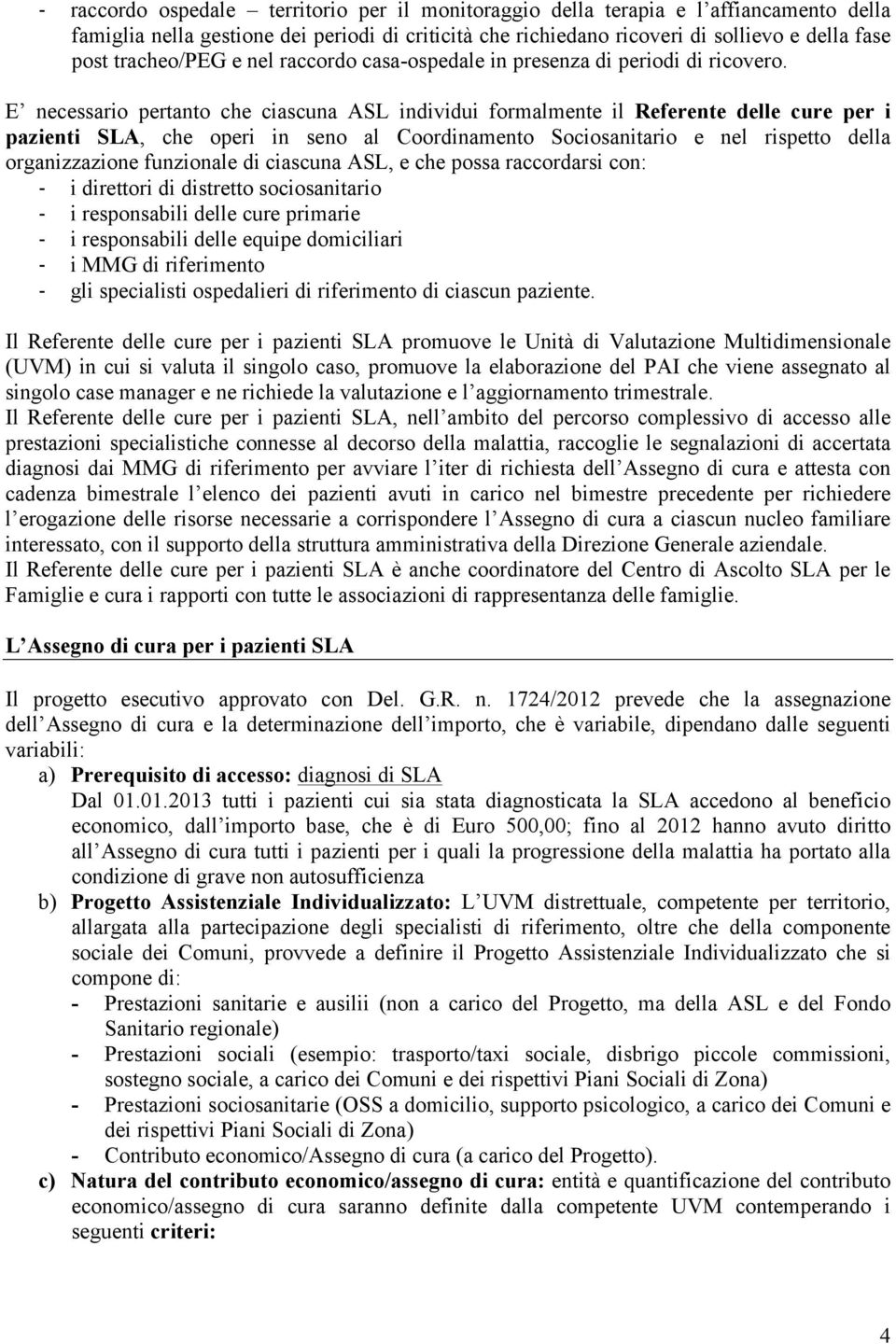 - raccordo ospedale – territorio per il monitoraggio della terapia e l'affiancamento della famiglia nella gestione dei periodi di criticità che richiedano ricoveri di sollievo e della fase post tracheo/PEG e nel raccordo casa-ospedale in presenza di periodi di ricovero.

E' necessario pertanto che ciascuna ASL individui formalmente il Referente delle cure per i pazienti SLA, che operi in seno al Coordinamento Sociosanitario e nel rispetto della organizzazione funzionale di ciascuna ASL, e che possa raccordarsi con:
- i direttori di distretto sociosanitario
- i responsabili delle cure primarie
- i responsabili delle equipe domiciliari
- i MMG di riferimento
- gli specialisti ospedalieri di riferimento di ciascun paziente.

Il Referente delle cure per i pazienti SLA promuove le Unità di Valutazione Multidimensionale (UVM) in cui si valuta il singolo caso, promuove la elaborazione del PAI che viene assegnato al singolo case manager e ne richiede la valutazione e l'aggiornamento trimestrale.
Il Referente delle cure per i pazienti SLA, nell'ambito del percorso complessivo di accesso alle prestazioni specialistiche connesse al decorso della malattia, raccoglie le segnalazioni di accertata diagnosi dai MMG di riferimento per avviare l'iter di richiesta dell'Assegno di cura e attesta con cadenza bimestrale l'elenco dei pazienti avuti in carico nel bimestre precedente per richiedere l'erogazione delle risorse necessarie a corrispondere l'Assegno di cura a ciascun nucleo familiare interessato, con il supporto della struttura amministrativa della Direzione Generale aziendale.
Il Referente delle cure per i pazienti SLA è anche coordinatore del Centro di Ascolto SLA per le Famiglie e cura i rapporti con tutte le associazioni di rappresentanza delle famiglie.

L'Assegno di cura per i pazienti SLA

Il progetto esecutivo approvato con Del. G.R. n. 1724/2012 prevede che la assegnazione dell'Assegno di cura e la determinazione dell'importo, che è variabile, dipendano dalle seguenti variabili:
a) Prerequisito di accesso: diagnosi di SLA
Dal 01.01.2013 tutti i pazienti cui sia stata diagnosticata la SLA accedono al beneficio economico, dall'importo base, che è di Euro 500,00; fino al 2012 hanno avuto diritto all'Assegno di cura tutti i pazienti per i quali la progressione della malattia ha portato alla condizione di grave non autosufficienza
b) Progetto Assistenziale Individualizzato: L'UVM distrettuale, competente per territorio, allargata alla partecipazione degli specialisti di riferimento, oltre che della componente sociale dei Comuni, provvede a definire il Progetto Assistenziale Individualizzato che si compone di:
- Prestazioni sanitarie e ausilii (non a carico del Progetto, ma della ASL e del Fondo Sanitario regionale)
- Prestazioni sociali (esempio: trasporto/taxi sociale, disbrigo piccole commissioni, sostegno sociale, a carico dei Comuni e dei rispettivi Piani Sociali di Zona)
- Prestazioni sociosanitarie (OSS a domicilio, supporto psicologico, a carico dei Comuni e dei rispettivi Piani Sociali di Zona)
- Contributo economico/Assegno di cura (a carico del Progetto).
c) Natura del contributo economico/assegno di cura: entità e quantificazione del contributo economico/assegno di cura saranno definite dalla competente UVM contemperando i seguenti criteri:

4